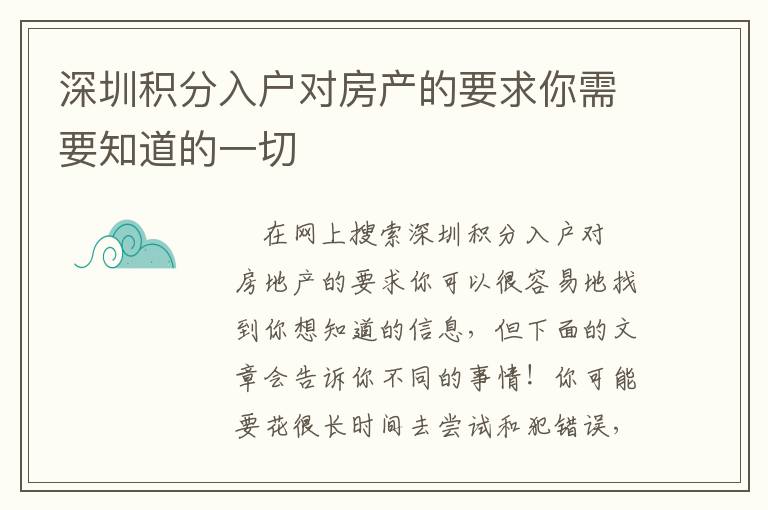 深圳积分入户对房产的要求你需要知道的一切

在网上搜索深圳积分入户对房地产的要求你可以很容易地找到你想知道的信息，但下面的文章会告诉你不同的事情！你可能要花很长时间去尝试和犯错误，